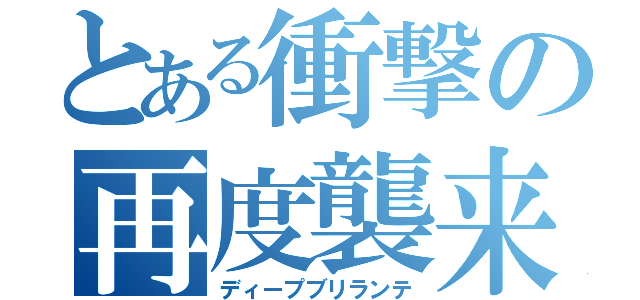 とある衝撃の再度襲来
ディープブリランテ